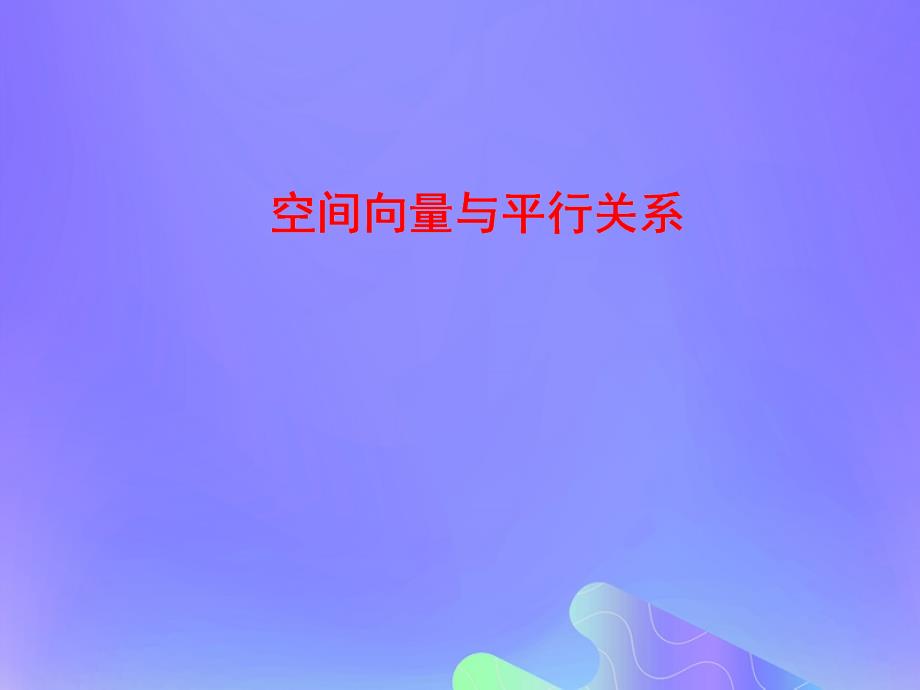 空间向量与平行关系